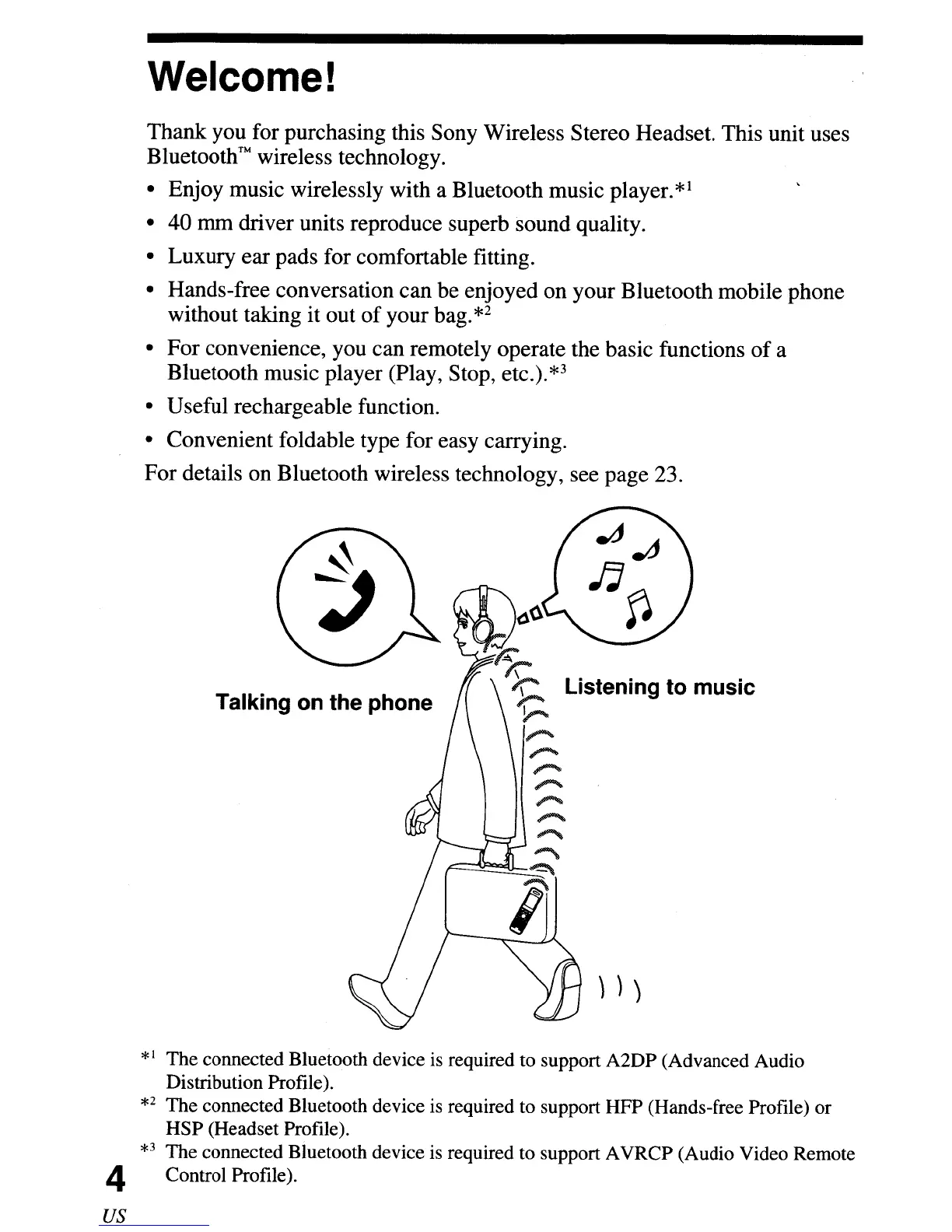 Welcome!

Thank you for purchasing this Sony Wireless Stereo Headset. This unit uses Bluetooth™ wireless technology.

• Enjoy music wirelessly with a Bluetooth music player.*$^1$
• 40 mm driver units reproduce superb sound quality.
• Luxury ear pads for comfortable fitting.
• Hands-free conversation can be enjoyed on your Bluetooth mobile phone without taking it out of your bag.*$^2$
• For convenience, you can remotely operate the basic functions of a Bluetooth music player (Play, Stop, etc.).*$^3$
• Useful rechargeable function.
• Convenient foldable type for easy carrying.

For details on Bluetooth wireless technology, see page 23.

Talking on the phone

Listening to music

*$^1$ The connected Bluetooth device is required to support A2DP (Advanced Audio Distribution Profile).
*$^2$ The connected Bluetooth device is required to support HFP (Hands-free Profile) or HSP (Headset Profile).
*$^3$ The connected Bluetooth device is required to support AVRCP (Audio Video Remote Control Profile).

4
US